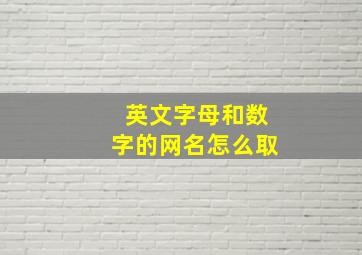 英文字母和数字的网名怎么取